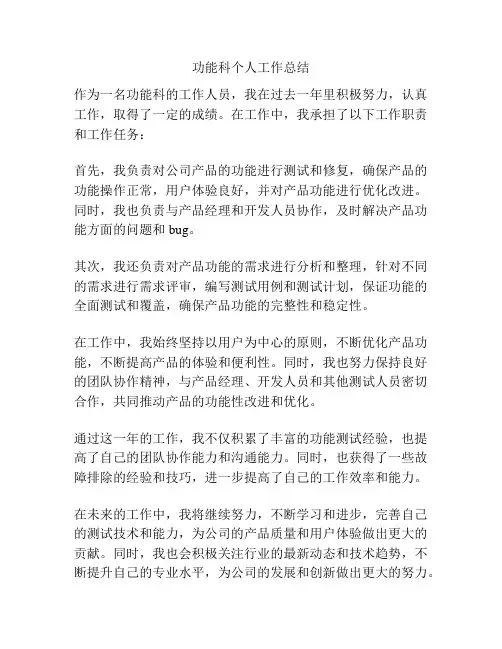 功能科个人工作总结

作为一名功能科的工作人员，我在过去一年里积极努力，认真工作，取得了一定的成绩。在工作中，我承担了以下工作职责和工作任务：

首先，我负责对公司产品的功能进行测试和修复，确保产品的功能操作正常，用户体验良好，并对产品功能进行优化改进。同时，我也负责与产品经理和开发人员协作，及时解决产品功能方面的问题和 bug。

其次，我还负责对产品功能的需求进行分析和整理，针对不同的需求进行需求评审，编写测试用例和测试计划，保证功能的全面测试和覆盖，确保产品功能的完整性和稳定性。

在工作中，我始终坚持以用户为中心的原则，不断优化产品功能，不断提高产品的体验和便利性。同时，我也努力保持良好的团队协作精神，与产品经理、开发人员和其他测试人员密切合作，共同推动产品的功能性改进和优化。

通过这一年的工作，我不仅积累了丰富的功能测试经验，也提高了自己的团队协作能力和沟通能力。同时，也获得了一些故障排除的经验和技巧，进一步提高了自己的工作效率和能力。

在未来的工作中，我将继续努力，不断学习和进步，完善自己的测试技术和能力，为公司的产品质量和用户体验做出更大的贡献。同时，我也会积极关注行业的最新动态和技术趋势，不断提升自己的专业水平，为公司的发展和创新做出更大的努力。